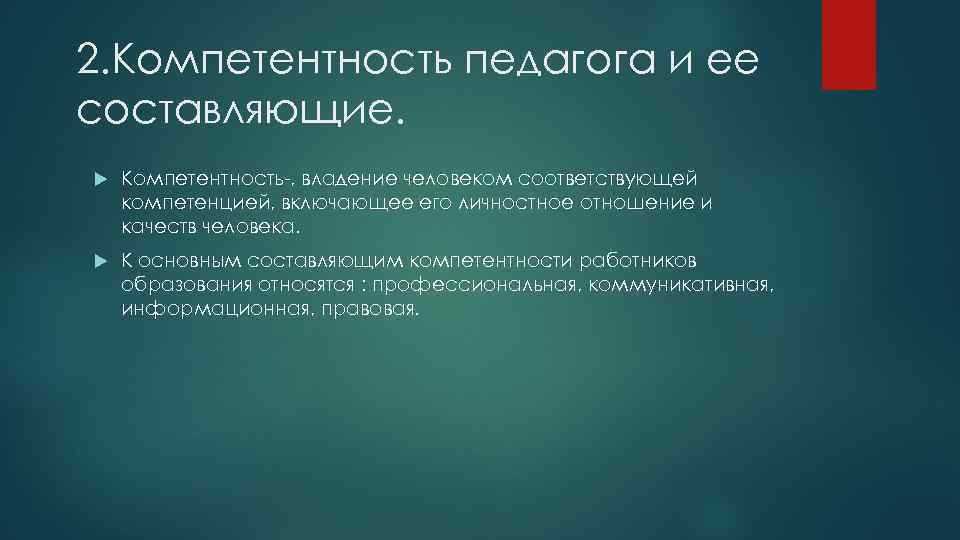 2.Компетентность педагога и ее составляющие.

Компетентность-, владение человеком соответствующей компетенцией, включающее его личностное отношение и качеств человека.

К основным составляющим компетентности работников образования относятся : профессиональная, коммуникативная, информационная, правовая.